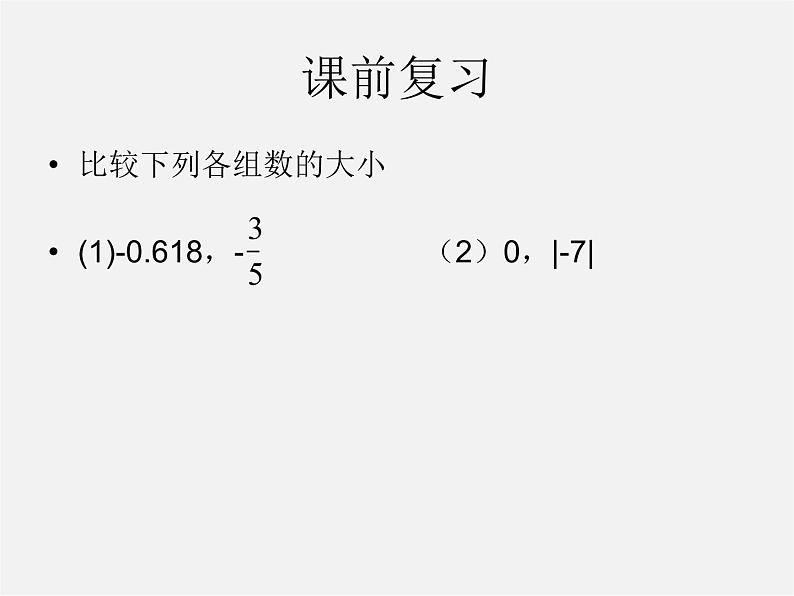 课前复习

• 比较下列各组数的大小

• (1)-0.618，$-\frac{3}{5}$ （2）0，|-7|